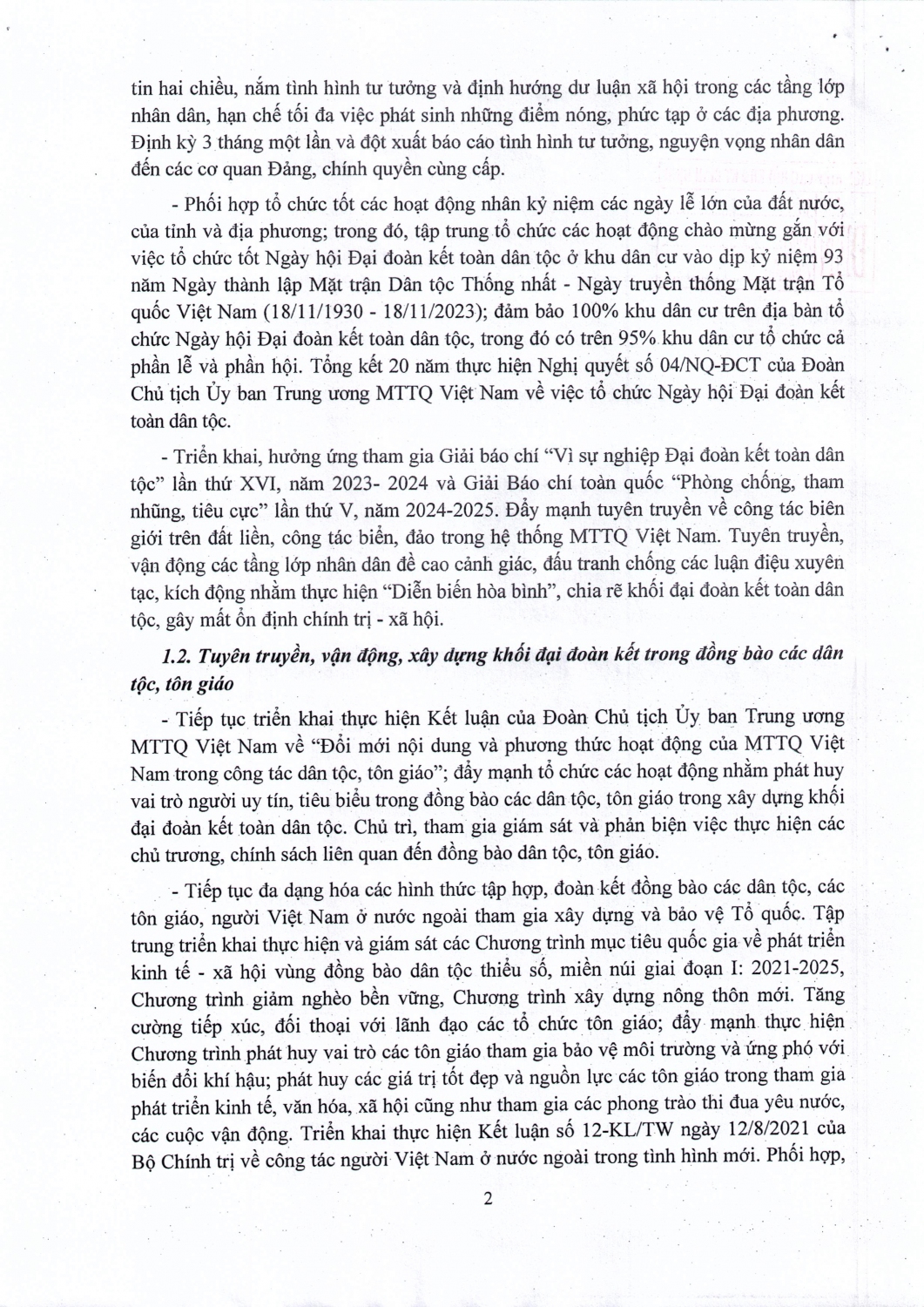 tin hai chiều, nắm tình hình tư tưởng và định hướng dư luận xã hội trong các tầng lớp nhân dân, hạn chế tối đa việc phát sinh những điểm nóng, phức tạp ở các địa phương. Định kỳ 3 tháng một lần và đột xuất báo cáo tình hình tư tưởng, nguyện vọng nhân dân đến các cơ quan Đảng, chính quyền cùng cấp.

- Phối hợp tổ chức tốt các hoạt động nhân kỷ niệm các ngày lễ lớn của đất nước, của tỉnh và địa phương; trong đó, tập trung tổ chức các hoạt động chào mừng gắn với việc tổ chức tốt Ngày hội Đại đoàn kết toàn dân tộc ở khu dân cư vào dịp kỷ niệm 93 năm Ngày thành lập Mặt trận Dân tộc Thống nhất - Ngày truyền thống Mặt trận Tổ quốc Việt Nam (18/11/1930 - 18/11/2023); đảm bảo 100% khu dân cư trên địa bàn tổ chức Ngày hội Đại đoàn kết toàn dân tộc, trong đó có trên 95% khu dân cư tổ chức cả phần lễ và phần hội. Tổng kết 20 năm thực hiện Nghị quyết số 04/NQ-ĐCT của Đoàn Chủ tịch Ủy ban Trung ương MTTQ Việt Nam về việc tổ chức Ngày hội Đại đoàn kết toàn dân tộc.

- Triển khai, hưởng ứng tham gia Giải báo chí "Vì sự nghiệp Đại đoàn kết toàn dân tộc" lần thứ XVI, năm 2023- 2024 và Giải Báo chí toàn quốc "Phòng chống, tham nhũng, tiêu cực" lần thứ V, năm 2024-2025. Đẩy mạnh tuyên truyền về công tác biên giới trên đất liền, công tác biển, đảo trong hệ thống MTTQ Việt Nam. Tuyên truyền, vận động các tầng lớp nhân dân đề cao cảnh giác, đấu tranh chống các luận điệu xuyên tạc, kích động nhằm thực hiện "Diễn biến hòa bình", chia rẽ khối đại đoàn kết toàn dân tộc, gây mất ổn định chính trị - xã hội.

1.2. Tuyên truyền, vận động, xây dựng khối đại đoàn kết trong đồng bào các dân tộc, tôn giáo

- Tiếp tục triển khai thực hiện Kết luận của Đoàn Chủ tịch Ủy ban Trung ương MTTQ Việt Nam về "Đổi mới nội dung và phương thức hoạt động của MTTQ Việt Nam trong công tác dân tộc, tôn giáo"; đẩy mạnh tổ chức các hoạt động nhằm phát huy vai trò người uy tín, tiêu biểu trong đồng bào các dân tộc, tôn giáo trong xây dựng khối đại đoàn kết toàn dân tộc. Chủ trì, tham gia giám sát và phản biện việc thực hiện các chủ trương, chính sách liên quan đến đồng bào dân tộc, tôn giáo.

- Tiếp tục đa dạng hóa các hình thức tập hợp, đoàn kết đồng bào các dân tộc, các tôn giáo, người Việt Nam ở nước ngoài tham gia xây dựng và bảo vệ Tổ quốc. Tập trung triển khai thực hiện và giám sát các Chương trình mục tiêu quốc gia về phát triển kinh tế - xã hội vùng đồng bào dân tộc thiểu số, miền núi giai đoạn I: 2021-2025, Chương trình giảm nghèo bền vững, Chương trình xây dựng nông thôn mới. Tăng cường tiếp xúc, đối thoại với lãnh đạo các tổ chức tôn giáo; đẩy mạnh thực hiện Chương trình phát huy vai trò các tôn giáo tham gia bảo vệ môi trường và ứng phó với biến đổi khí hậu; phát huy các giá trị tốt đẹp và nguồn lực các tôn giáo trong tham gia phát triển kinh tế, văn hóa, xã hội cũng như tham gia các phong trào thi đua yêu nước, các cuộc vận động. Triển khai thực hiện Kết luận số 12-KL/TW ngày 12/8/2021 của Bộ Chính trị về công tác người Việt Nam ở nước ngoài trong tình hình mới. Phối hợp,

2